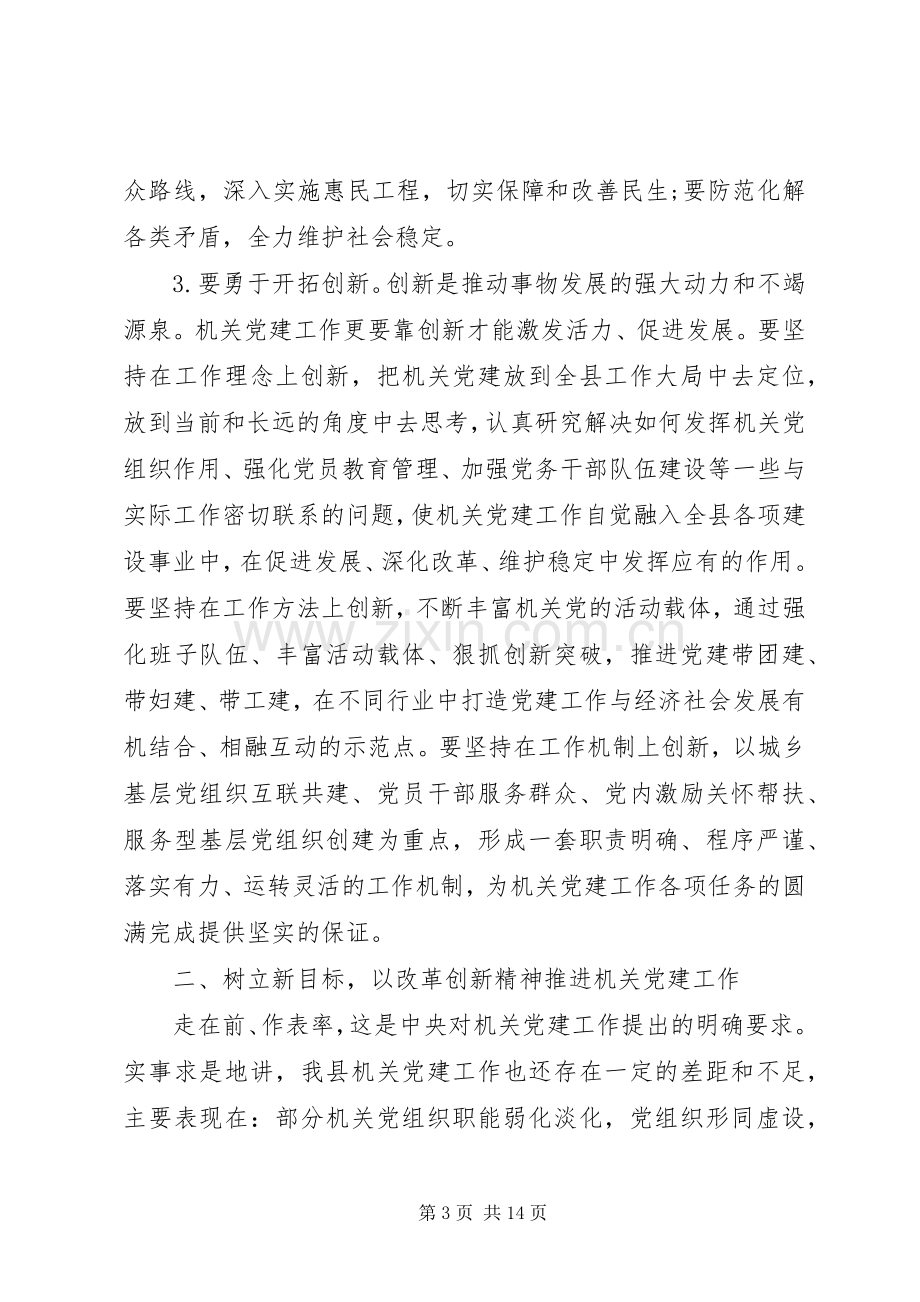 众路线，深入实施惠民工程，切实保障和改善民生;要防范化解各类矛盾，全力维护社会稳定。

3.要勇于开拓创新。创新是推动事物发展的强大动力和不竭源泉。机关党建工作更要靠创新才能激发活力、促进发展。要坚持在工作理念上创新，把机关党建放到全县工作大局中去定位，放到当前和长远的角度中去思考，认真研究解决如何发挥机关党组织作用、强化党员教育管理、加强党务干部队伍建设等一些与实际工作密切联系的问题，使机关党建工作自觉融入全县各项建设事业中，在促进发展、深化改革、维护稳定中发挥应有的作用。要坚持在工作方法上创新，不断丰富机关党的活动载体，通过强化班子队伍、丰富活动载体、狠抓创新突破，推进党建带团建、带妇建、带工建，在不同行业中打造党建工作与经济社会发展有机结合、相融互动的示范点。要坚持在工作机制上创新，以城乡基层党组织互联共建、党员干部服务群众、党内激励关怀帮扶、服务型基层党组织创建为重点，形成一套职责明确、程序严谨、落实有力、运转灵活的工作机制，为机关党建工作各项任务的圆满完成提供坚实的保证。

二、树立新目标，以改革创新精神推进机关党建工作

走在前、作表率，这是中央对机关党建工作提出的明确要求。实事求是地讲，我县机关党建工作也还存在一定的差距和不足，主要表现在：部分机关党组织职能弱化淡化，党组织形同虚设，

第3页 共14页

www.zixin.com.cn